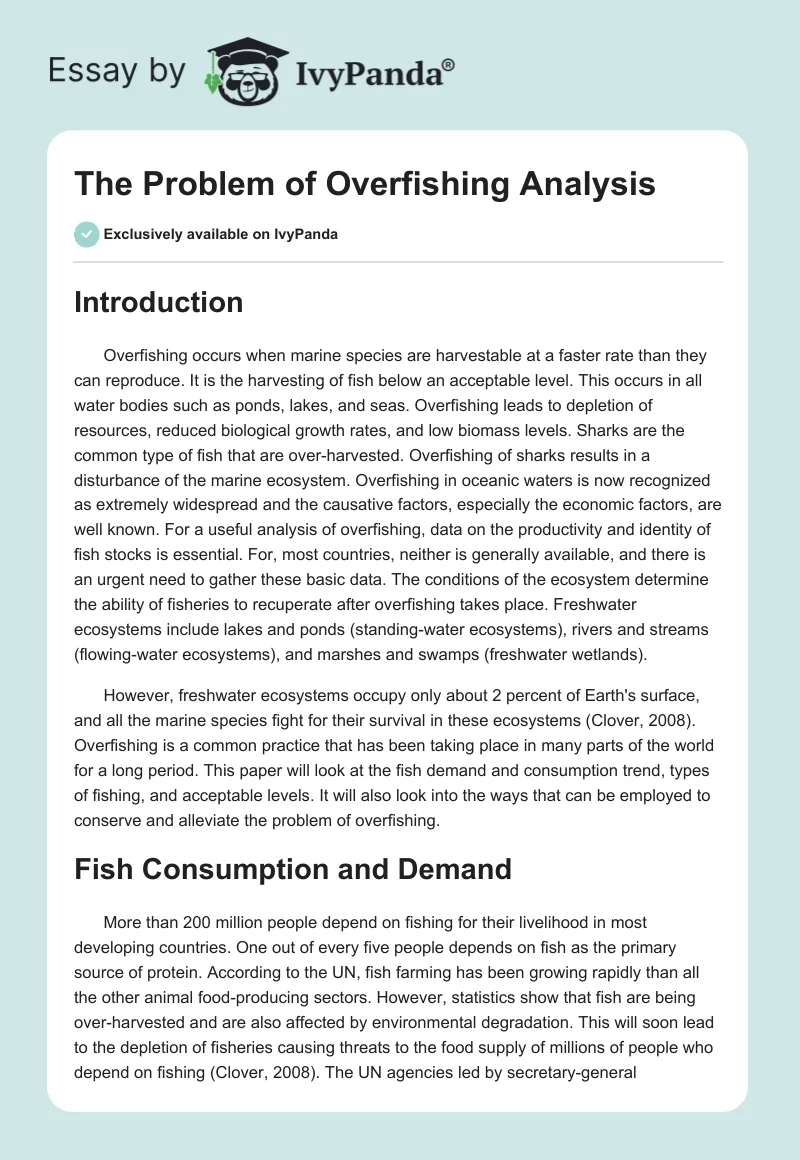 Essay by IvyPanda®

The Problem of Overfishing Analysis

Exclusively available on IvyPanda

Introduction

Overfishing occurs when marine species are harvestable at a faster rate than they can reproduce. It is the harvesting of fish below an acceptable level. This occurs in all water bodies such as ponds, lakes, and seas. Overfishing leads to depletion of resources, reduced biological growth rates, and low biomass levels. Sharks are the common type of fish that are over-harvested. Overfishing of sharks results in a disturbance of the marine ecosystem. Overfishing in oceanic waters is now recognized as extremely widespread and the causative factors, especially the economic factors, are well known. For a useful analysis of overfishing, data on the productivity and identity of fish stocks is essential. For, most countries, neither is generally available, and there is an urgent need to gather these basic data. The conditions of the ecosystem determine the ability of fisheries to recuperate after overfishing takes place. Freshwater ecosystems include lakes and ponds (standing-water ecosystems), rivers and streams (flowing-water ecosystems), and marshes and swamps (freshwater wetlands).

However, freshwater ecosystems occupy only about 2 percent of Earth's surface, and all the marine species fight for their survival in these ecosystems (Clover, 2008). Overfishing is a common practice that has been taking place in many parts of the world for a long period. This paper will look at the fish demand and consumption trend, types of fishing, and acceptable levels. It will also look into the ways that can be employed to conserve and alleviate the problem of overfishing.

Fish Consumption and Demand

More than 200 million people depend on fishing for their livelihood in most developing countries. One out of every five people depends on fish as the primary source of protein. According to the UN, fish farming has been growing rapidly than all the other animal food-producing sectors. However, statistics show that fish are being over-harvested and are also affected by environmental degradation. This will soon lead to the depletion of fisheries causing threats to the food supply of millions of people who depend on fishing (Clover, 2008). The UN agencies led by secretary-general